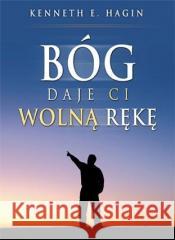 KENNETH E. HAGIN

BÓG
DAJE CI
WOLNĄ RĘKĘ

Kraina Książek